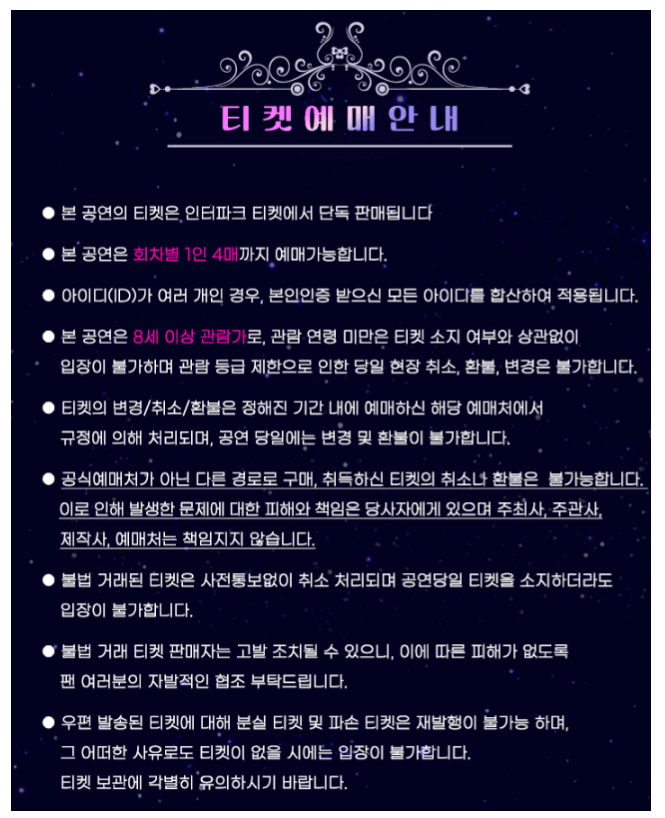 티켓예매안내

● 본 공연의 티켓은 인터파크 티켓에서 단독 판매됩니다

● 본 공연은 회차별 1인 4매까지 예매가능합니다.

● 아이디(ID)가 여러 개인 경우, 본인인증 받으신 모든 아이디를 합산하여 적용됩니다.

● 본 공연은 8세 이상 관람가로, 관람 연령 미만은 티켓 소지 여부와 상관없이 입장이 불가하며 관람 등급 제한으로 인한 당일 현장 취소, 환불, 변경은 불가합니다.

● 티켓의 변경/취소/환불은 정해진 기간 내에 예매하신 해당 예매처에서 규정에 의해 처리되며, 공연 당일에는 변경 및 환불이 불가합니다.

● 공식예매처가 아닌 다른 경로로 구매, 취득하신 티켓의 취소나 환불은 불가능합니다. 이로 인해 발생한 문제에 대한 피해와 책임은 당사자에게 있으며 주최사, 주관사, 제작사, 예매처는 책임지지 않습니다.

● 불법 거래된 티켓은 사전통보없이 취소 처리되며 공연당일 티켓을 소지하더라도 입장이 불가합니다.

● 불법 거래 티켓 판매자는 고발 조치될 수 있으니, 이에 따른 피해가 없도록 팬 여러분의 자발적인 협조 부탁드립니다.

● 우편 발송된 티켓에 대해 분실 티켓 및 파손 티켓은 재발행이 불가능 하며, 그 어떠한 사유로도 티켓이 없을 시에는 입장이 불가합니다. 티켓 보관에 각별히 유의하시기 바랍니다.